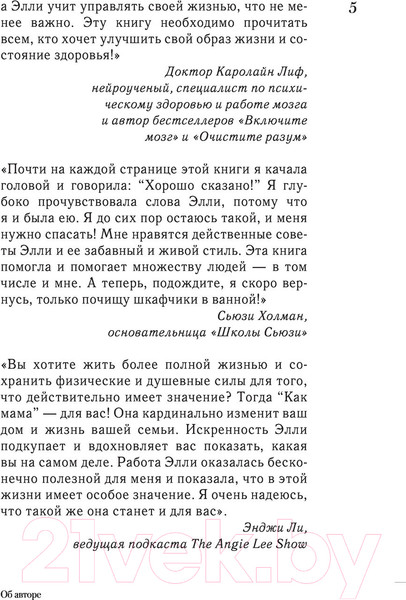 5

а Элли учит управлять своей жизнью, что не менее важно. Эту книгу необходимо прочитать всем, кто хочет улучшить свой образ жизни и состояние здоровья!»

Доктор Каролайн Лиф, нейроученый, специалист по психическому здоровью и работе мозга и автор бестселлеров «Включите мозг» и «Очистите разум»

«Почти на каждой странице этой книги я качала головой и говорила: “Хорошо сказано!” Я глубоко прочувствовала слова Элли, потому что я и была ею. Я до сих пор остаюсь такой, и меня нужно спасать! Мне нравятся действенные советы Элли и ее забавный и живой стиль. Эта книга помогла и помогает множеству людей — в том числе и мне. А теперь, подождите, я скоро вернусь, только почищу шкафчики в ванной!»

Сьюзи Холман, основательница «Школы Сьюзи»

«Вы хотите жить более полной жизнью и сохранить физические и душевные силы для того, что действительно имеет значение? Тогда “Как мама” — для вас! Она кардинально изменит ваш дом и жизнь вашей семьи. Искренность Элли подкупает и вдохновляет вас показать, какая вы на самом деле. Работа Элли оказалась бесконечно полезной для меня и показала, что в этой жизни имеет особое значение. Я очень надеюсь, что такой же она станет и для вас».

Энджи Ли, ведущая подкаста The Angie Lee Show

21vek.by

Об авторе